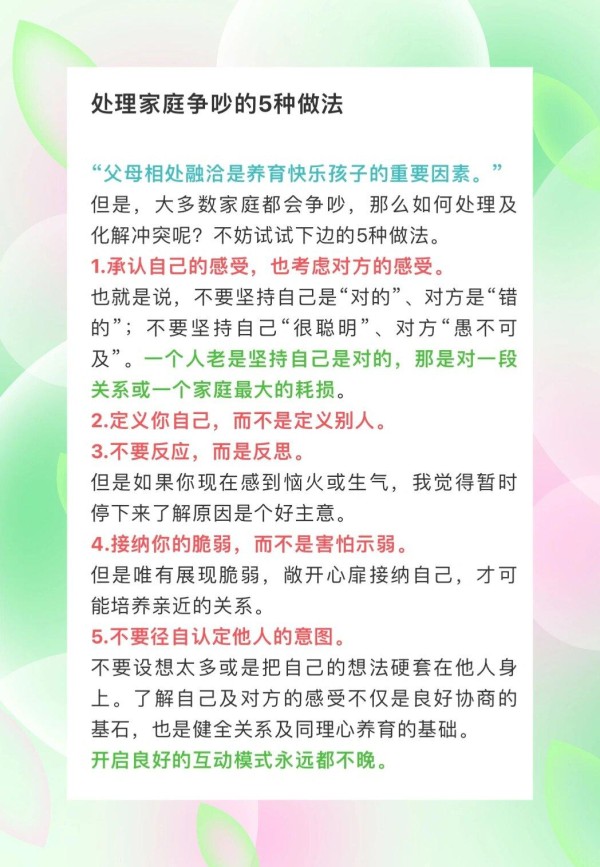 处理家庭争吵的5种做法

“父母相处融洽是养育快乐孩子的重要因素。”
但是，大多数家庭都会争吵，那么如何处理及化解冲突呢？不妨试试下边的5种做法。
1.承认自己的感受，也考虑对方的感受。
也就是说，不要坚持自己是“对的”、对方是“错的”；不要坚持自己“很聪明”、对方“愚不可及”。一个人老是坚持自己是对的，那是对一段关系或一个家庭最大的耗损。
2.定义你自己，而不是定义别人。
3.不要反应，而是反思。
但是如果你现在感到恼火或生气，我觉得暂时停下来了解原因是个好主意。
4.接纳你的脆弱，而不是害怕示弱。
但是唯有展现脆弱，敞开心扉接纳自己，才可能培养亲近的关系。
5.不要径自认定他人的意图。
不要设想太多或是把自己的想法硬套在他人身上。了解自己及对方的感受不仅是良好协商的基石，也是健全关系及同理心养育的基础。
开启良好的互动模式永远都不晚。